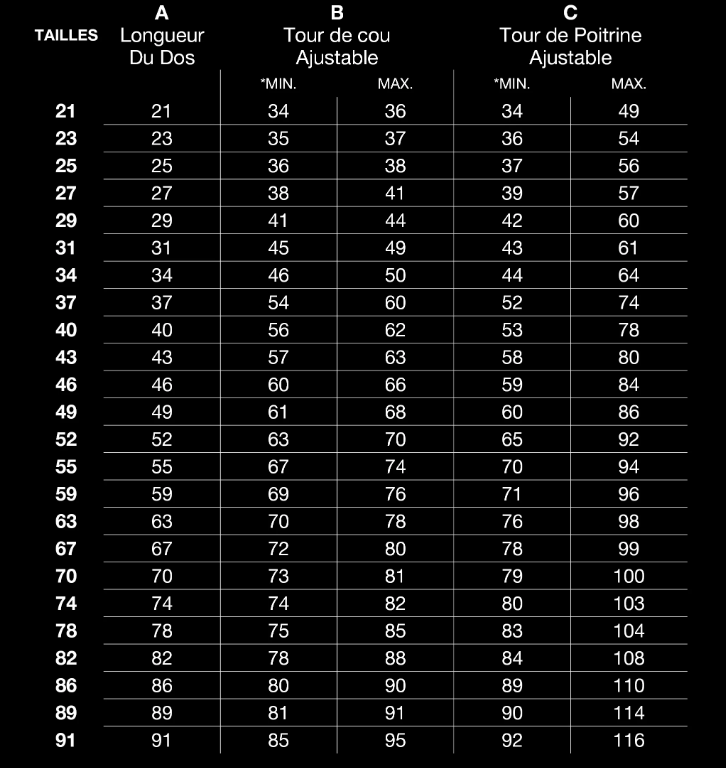 | TAILLES | A Longueur Du Dos | B Tour de cou Ajustable *MIN. | B Tour de cou Ajustable MAX. | C Tour de Poitrine Ajustable *MIN. | C Tour de Poitrine Ajustable MAX. |
|---|---|---|---|---|---|
| 21 | 21 | 34 | 36 | 34 | 49 |
| 23 | 23 | 35 | 37 | 36 | 54 |
| 25 | 25 | 36 | 38 | 37 | 56 |
| 27 | 27 | 38 | 41 | 39 | 57 |
| 29 | 29 | 41 | 44 | 42 | 60 |
| 31 | 31 | 45 | 49 | 43 | 61 |
| 34 | 34 | 46 | 50 | 44 | 64 |
| 37 | 37 | 54 | 60 | 52 | 74 |
| 40 | 40 | 56 | 62 | 53 | 78 |
| 43 | 43 | 57 | 63 | 58 | 80 |
| 46 | 46 | 60 | 66 | 59 | 84 |
| 49 | 49 | 61 | 68 | 60 | 86 |
| 52 | 52 | 63 | 70 | 65 | 92 |
| 55 | 55 | 67 | 74 | 70 | 94 |
| 59 | 59 | 69 | 76 | 71 | 96 |
| 63 | 63 | 70 | 78 | 76 | 98 |
| 67 | 67 | 72 | 80 | 78 | 99 |
| 70 | 70 | 73 | 81 | 79 | 100 |
| 74 | 74 | 74 | 82 | 80 | 103 |
| 78 | 78 | 75 | 85 | 83 | 104 |
| 82 | 82 | 78 | 88 | 84 | 108 |
| 86 | 86 | 80 | 90 | 89 | 110 |
| 89 | 89 | 81 | 91 | 90 | 114 |
| 91 | 91 | 85 | 95 | 92 | 116 |